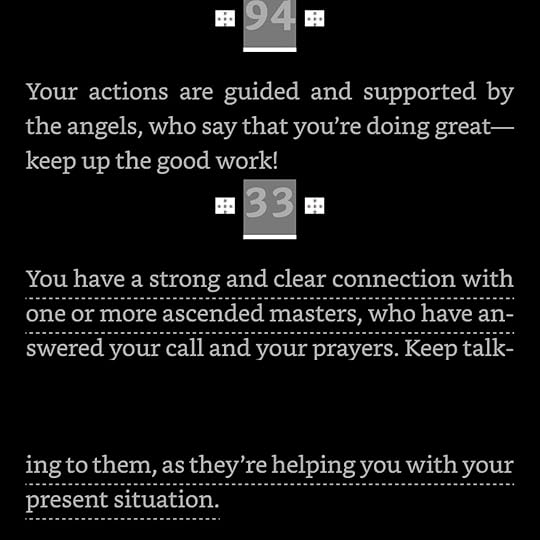 94

Your actions are guided and supported by the angels, who say that you're doing great—keep up the good work!

33

You have a strong and clear connection with one or more ascended masters, who have answered your call and your prayers. Keep talking to them, as they're helping you with your present situation.